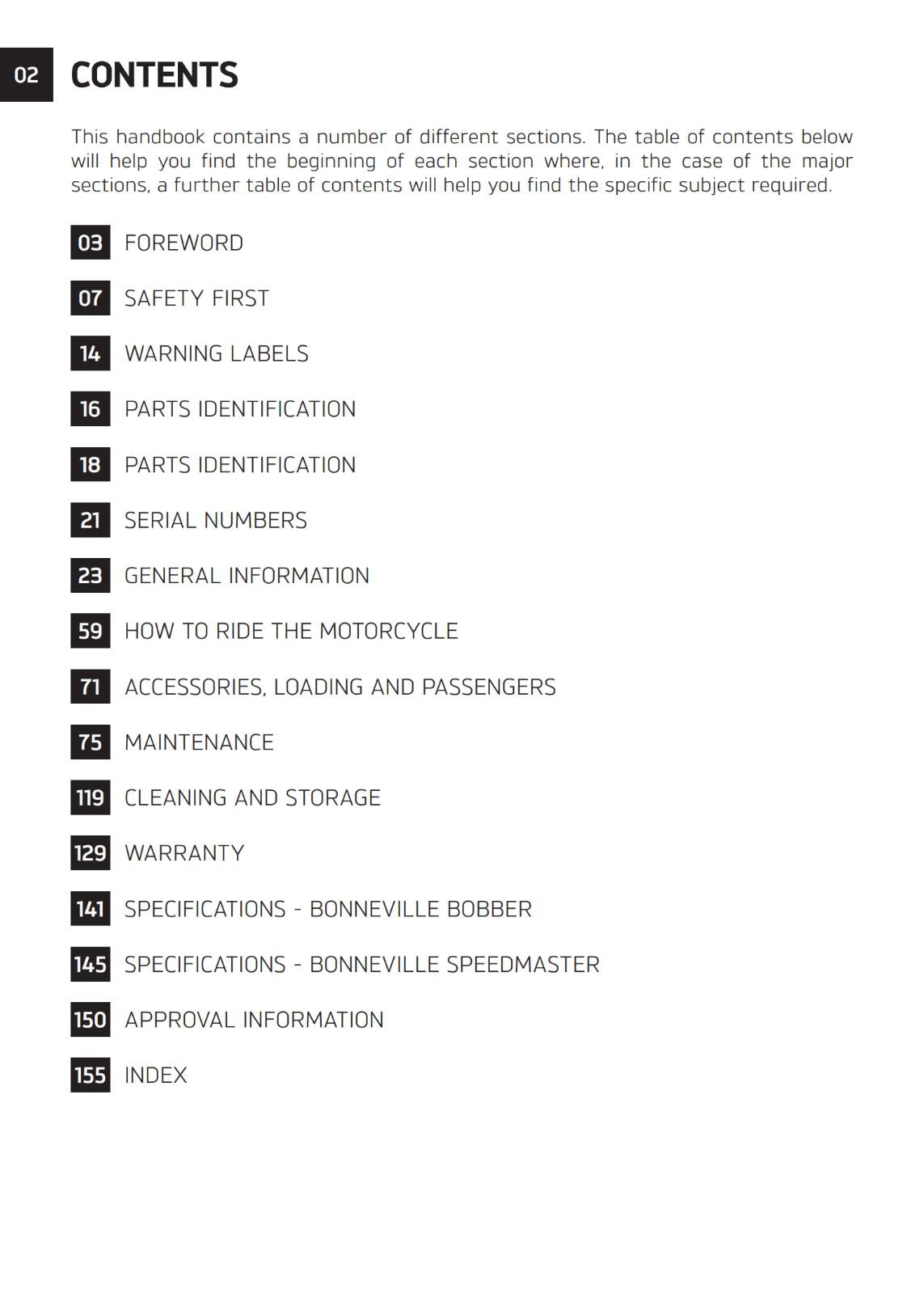 02 CONTENTS

This handbook contains a number of different sections. The table of contents below will help you find the beginning of each section where, in the case of the major sections, a further table of contents will help you find the specific subject required.

03 FOREWORD

07 SAFETY FIRST

14 WARNING LABELS

16 PARTS IDENTIFICATION

18 PARTS IDENTIFICATION

21 SERIAL NUMBERS

23 GENERAL INFORMATION

59 HOW TO RIDE THE MOTORCYCLE

71 ACCESSORIES, LOADING AND PASSENGERS

75 MAINTENANCE

119 CLEANING AND STORAGE

129 WARRANTY

141 SPECIFICATIONS - BONNEVILLE BOBBER

145 SPECIFICATIONS - BONNEVILLE SPEEDMASTER

150 APPROVAL INFORMATION

155 INDEX